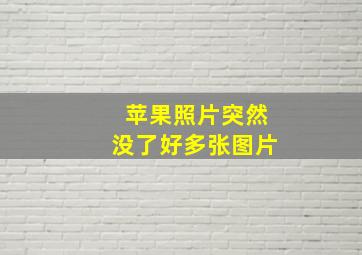 苹果照片突然
没了好多张图片